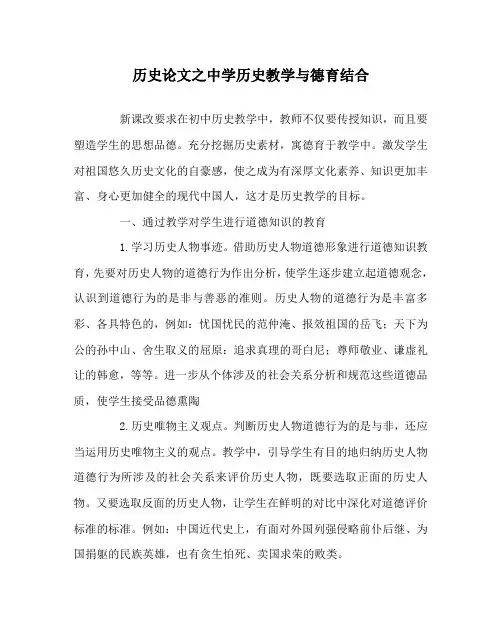 历史论文之中学历史教学与德育结合

新课改要求在初中历史教学中，教师不仅要传授知识，而且要塑造学生的思想品德。充分挖掘历史素材，寓德育于教学中。激发学生对祖国悠久历史文化的自豪感，使之成为有深厚文化素养、知识更加丰富、身心更加健全的现代中国人，这才是历史教学的目标。

一、通过教学对学生进行道德知识的教育

1.学习历史人物事迹。借助历史人物道德形象进行道德知识教育，先要对历史人物的道德行为作出分析，使学生逐步建立起道德观念，认识到道德行为的是非与善恶的准则。历史人物的道德行为是丰富多彩、各具特色的，例如：忧国忧民的范仲淹、报效祖国的岳飞；天下为公的孙中山、舍生取义的屈原；追求真理的哥白尼；尊师敬业、谦虚礼让的韩愈，等等。进一步从个体涉及的社会关系分析和规范这些道德品质，使学生接受品德熏陶

2.历史唯物主义观点。判断历史人物道德行为的是与非，还应当运用历史唯物主义的观点。教学中，引导学生有目的地归纳历史人物道德行为所涉及的社会关系来评价历史人物，既要选取正面的历史人物。又要选取反面的历史人物，让学生在鲜明的对比中深化对道德评价标准的标准。例如：中国近代史上，有面对外国列强侵略前仆后继、为国捐躯的民族英雄，也有贪生怕死、卖国求荣的败类。